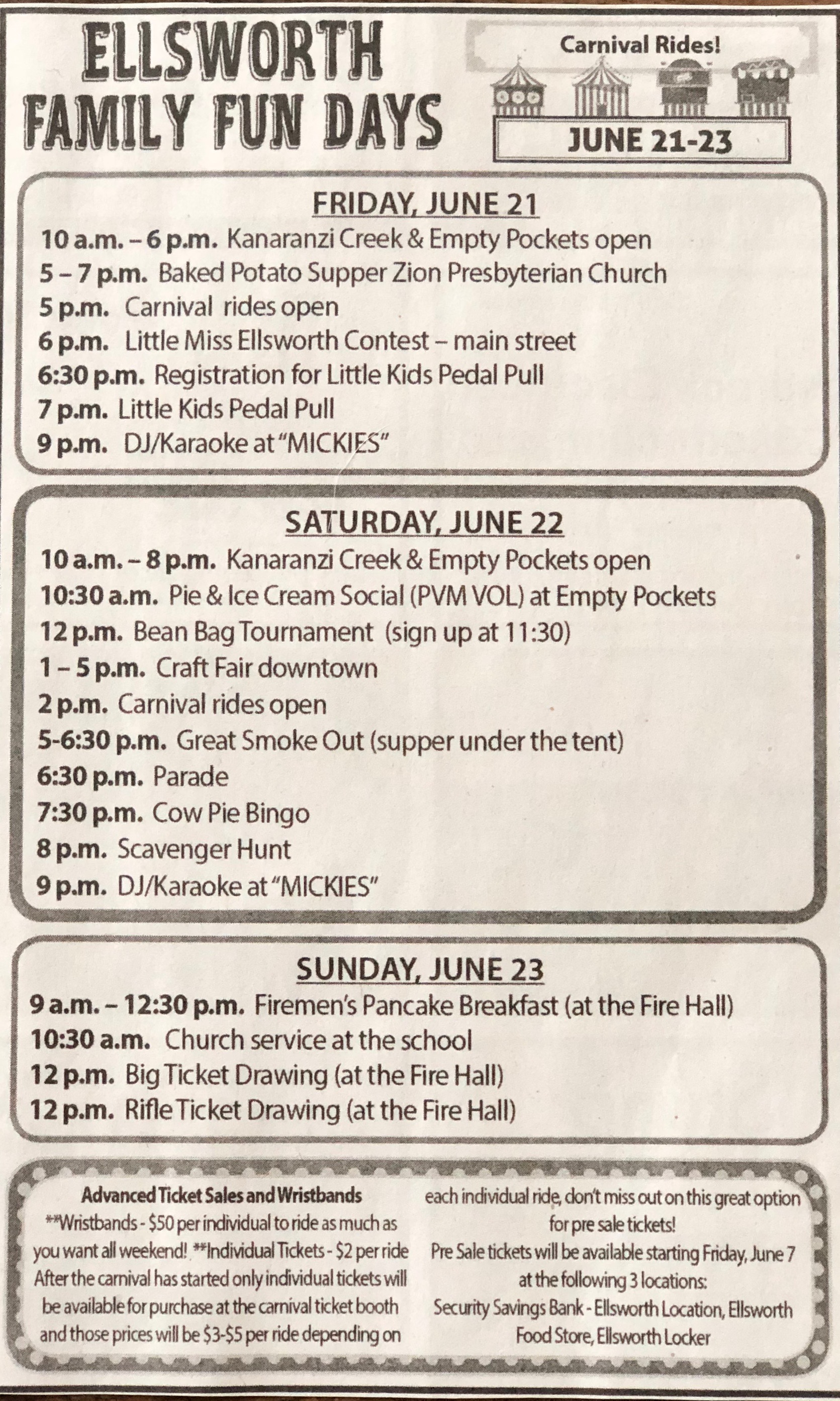 ELLSWORTH FAMILY FUN DAYS

Carnival Rides!

JUNE 21-23

FRIDAY, JUNE 21
10 a.m. – 6 p.m. Kanaranzi Creek & Empty Pockets open
5 – 7 p.m. Baked Potato Supper Zion Presbyterian Church
5 p.m. Carnival rides open
6 p.m. Little Miss Ellsworth Contest – main street
6:30 p.m. Registration for Little Kids Pedal Pull
7 p.m. Little Kids Pedal Pull
9 p.m. DJ/Karaoke at "MICKIES"

SATURDAY, JUNE 22
10 a.m. – 8 p.m. Kanaranzi Creek & Empty Pockets open
10:30 a.m. Pie & Ice Cream Social (PVM VOL) at Empty Pockets
12 p.m. Bean Bag Tournament (sign up at 11:30)
1 – 5 p.m. Craft Fair downtown
2 p.m. Carnival rides open
5-6:30 p.m. Great Smoke Out (supper under the tent)
6:30 p.m. Parade
7:30 p.m. Cow Pie Bingo
8 p.m. Scavenger Hunt
9 p.m. DJ/Karaoke at "MICKIES"

SUNDAY, JUNE 23
9 a.m. – 12:30 p.m. Firemen's Pancake Breakfast (at the Fire Hall)
10:30 a.m. Church service at the school
12 p.m. Big Ticket Drawing (at the Fire Hall)
12 p.m. Rifle Ticket Drawing (at the Fire Hall)

Advanced Ticket Sales and Wristbands
**Wristbands - $50 per individual to ride as much as you want all weekend! **Individual Tickets - $2 per ride After the carnival has started only individual tickets will be available for purchase at the carnival ticket booth and those prices will be $3-$5 per ride depending on each individual ride, don't miss out on this great option for pre sale tickets!
Pre Sale tickets will be available starting Friday, June 7 at the following 3 locations:
Security Savings Bank - Ellsworth Location, Ellsworth Food Store, Ellsworth Locker